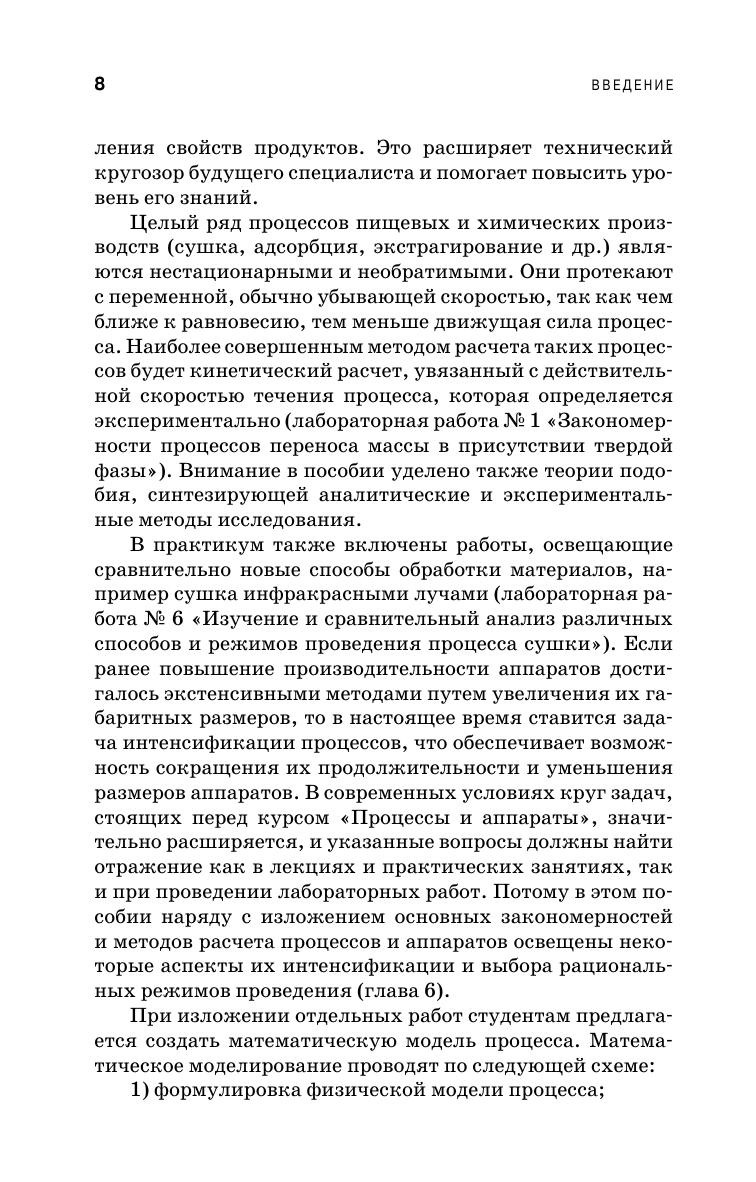 8

ВВЕДЕНИЕ

ления свойств продуктов. Это расширяет технический кругозор будущего специалиста и помогает повысить уровень его знаний.

Целый ряд процессов пищевых и химических производств (сушка, адсорбция, экстрагирование и др.) являются нестационарными и необратимыми. Они протекают с переменной, обычно убывающей скоростью, так как чем ближе к равновесию, тем меньше движущая сила процесса. Наиболее совершенным методом расчета таких процессов будет кинетический расчет, увязанный с действительной скоростью течения процесса, которая определяется экспериментально (лабораторная работа № 1 «Закономерности процессов переноса массы в присутствии твердой фазы»). Внимание в пособии уделено также теории подобия, синтезирующей аналитические и экспериментальные методы исследования.

В практикум также включены работы, освещающие сравнительно новые способы обработки материалов, например сушка инфракрасными лучами (лабораторная работа № 6 «Изучение и сравнительный анализ различных способов и режимов проведения процесса сушки»). Если ранее повышение производительности аппаратов достигалось экстенсивными методами путем увеличения их габаритных размеров, то в настоящее время ставится задача интенсификации процессов, что обеспечивает возможность сокращения их продолжительности и уменьшения размеров аппаратов. В современных условиях круг задач, стоящих перед курсом «Процессы и аппараты», значительно расширяется, и указанные вопросы должны найти отражение как в лекциях и практических занятиях, так и при проведении лабораторных работ. Потому в этом пособии наряду с изложением основных закономерностей и методов расчета процессов и аппаратов освещены некоторые аспекты их интенсификации и выбора рациональных режимов проведения (глава 6).

При изложении отдельных работ студентам предлагается создать математическую модель процесса. Математическое моделирование проводят по следующей схеме:

1) формулировка физической модели процесса;